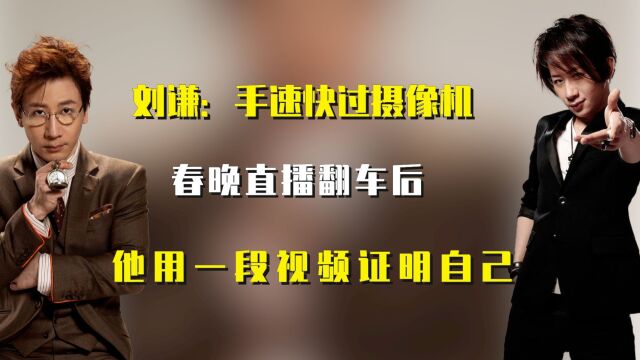 刘谦：手速快过摄像机

春晚直播翻车后

他用一段视频证明自己